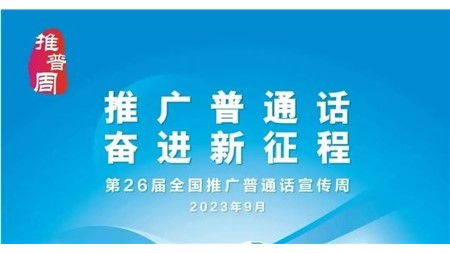 推普周

推广普通话
奋进新征程

第26届全国推广普通话宣传周
2023年9月